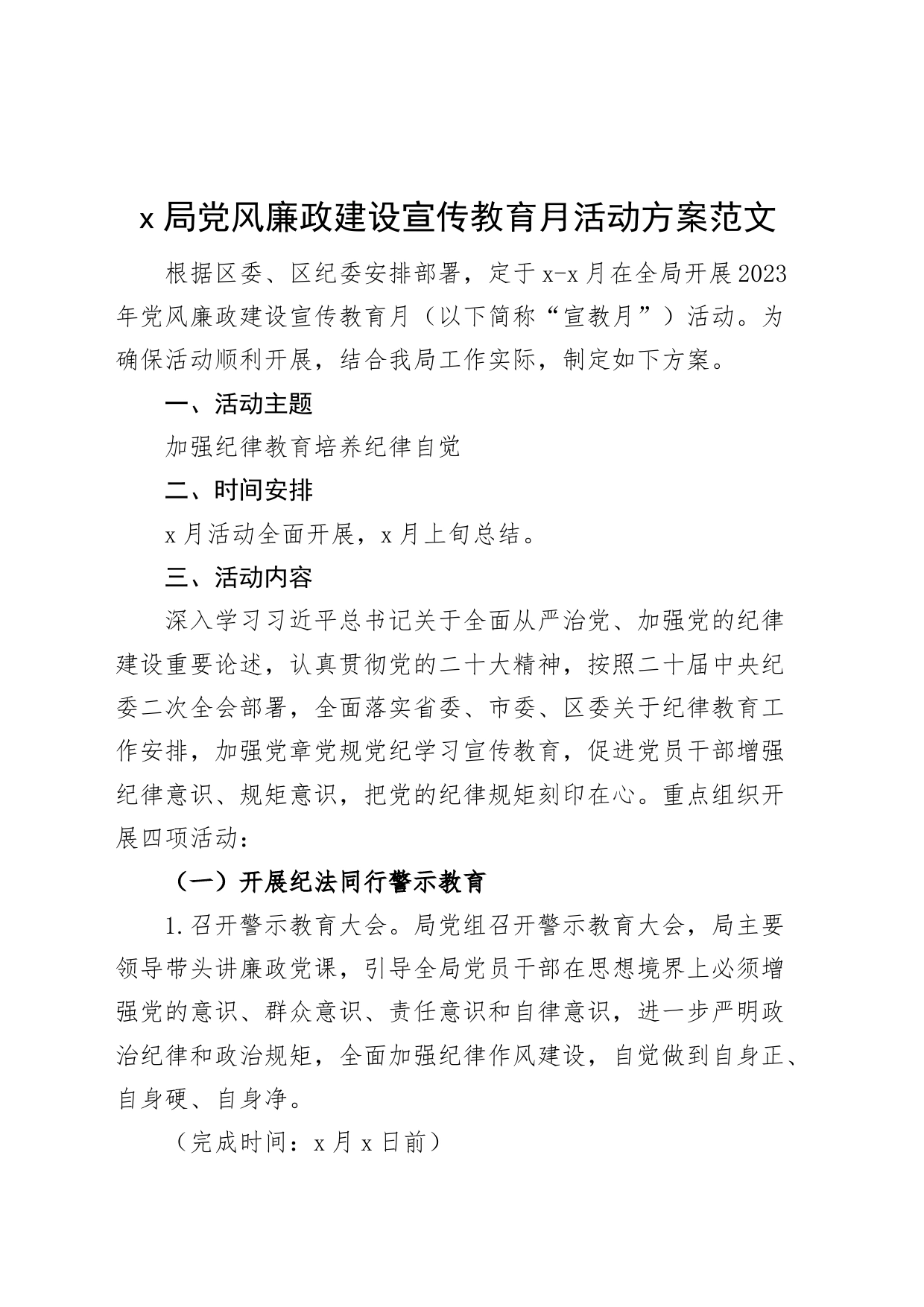 x局党风廉政建设宣传教育月活动方案范文

根据区委、区纪委安排部署，定于x-x月在全局开展2023年党风廉政建设宣传教育月（以下简称“宣教月”）活动。为确保活动顺利开展，结合我局工作实际，制定如下方案。

一、活动主题

加强纪律教育培养纪律自觉

二、时间安排

x月活动全面开展，x月上旬总结。

三、活动内容

深入学习习近平总书记关于全面从严治党、加强党的纪律建设重要论述，认真贯彻党的二十大精神，按照二十届中央纪委二次全会部署，全面落实省委、市委、区委关于纪律教育工作安排，加强党章党规党纪学习宣传教育，促进党员干部增强纪律意识、规矩意识，把党的纪律规矩刻印在心。重点组织开展四项活动：

（一）开展纪法同行警示教育

1.召开警示教育大会。局党组召开警示教育大会，局主要领导带头讲廉政党课，引导全局党员干部在思想境界上必须增强党的意识、群众意识、责任意识和自律意识，进一步严明政治纪律和政治规矩，全面加强纪律作风建设，自觉做到自身正、自身硬、自身净。

（完成时间：x月x日前）